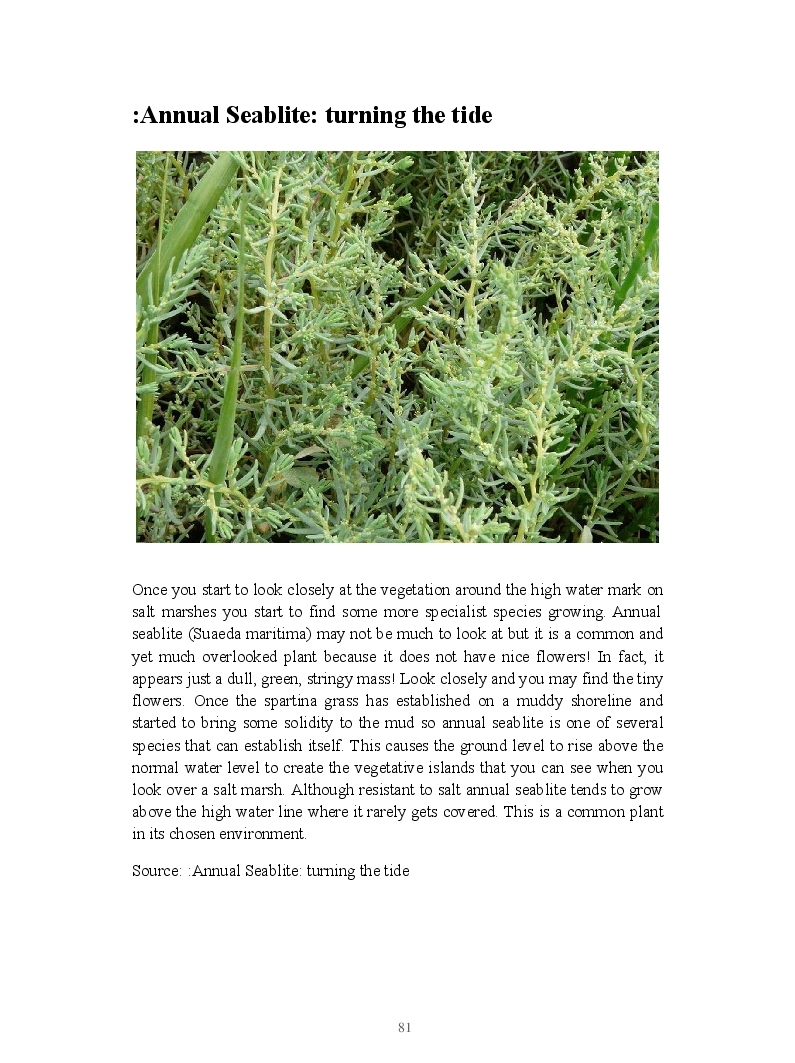 :Annual Seablite: turning the tide

Once you start to look closely at the vegetation around the high water mark on salt marshes you start to find some more specialist species growing. Annual seablite (Suaeda maritima) may not be much to look at but it is a common and yet much overlooked plant because it does not have nice flowers! In fact, it appears just a dull, green, stringy mass! Look closely and you may find the tiny flowers. Once the spartina grass has established on a muddy shoreline and started to bring some solidity to the mud so annual seablite is one of several species that can establish itself. This causes the ground level to rise above the normal water level to create the vegetative islands that you can see when you look over a salt marsh. Although resistant to salt annual seablite tends to grow above the high water line where it rarely gets covered. This is a common plant in its chosen environment.

Source: :Annual Seablite: turning the tide

81